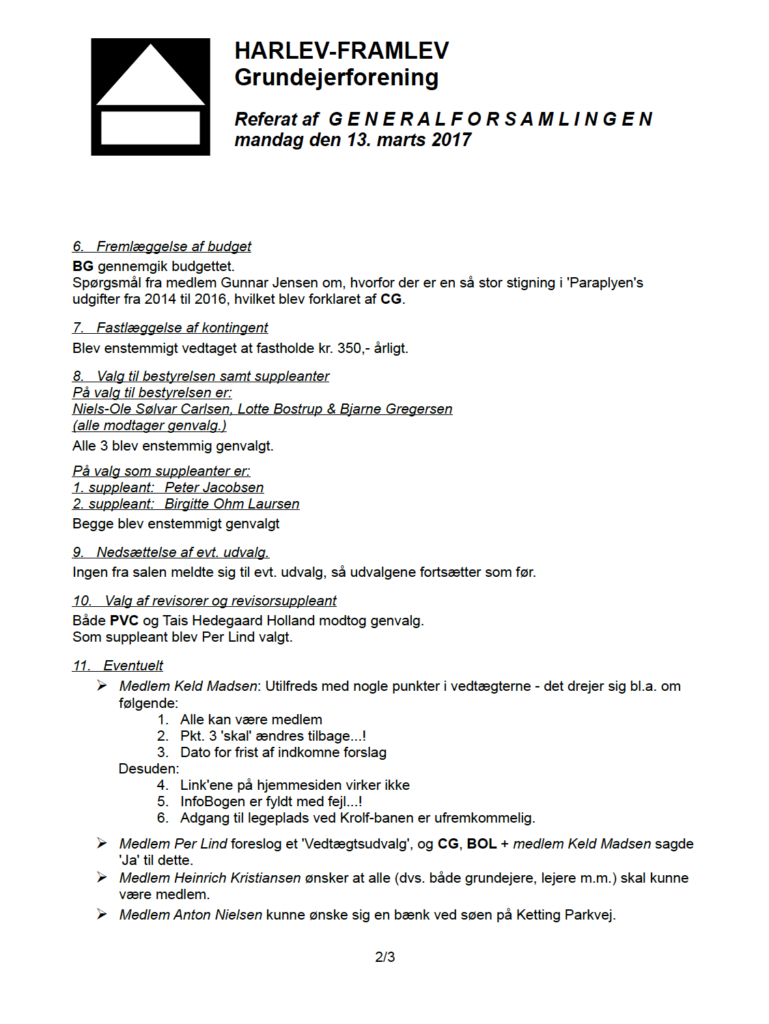 HARLEV-FRAMLEV
Grundejerforening

Referat af G E N E R A L F O R S A M L I N G E N
mandag den 13. marts 2017

6. Fremlæggelse af budget
BG gennemgik budgettet.
Spørgsmål fra medlem Gunnar Jensen om, hvorfor der er en så stor stigning i 'Paraplyen's udgifter fra 2014 til 2016, hvilket blev forklaret af CG.

7. Fastlæggelse af kontingent
Blev enstemmigt vedtaget at fastholde kr. 350,- årligt.

8. Valg til bestyrelsen samt suppleanter
På valg til bestyrelsen er:
Niels-Ole Sølvar Carlsen, Lotte Bostrup & Bjarne Gregersen
(alle modtager genvalg.)
Alle 3 blev enstemmig genvalgt.

På valg som suppleanter er:
1. suppleant: Peter Jacobsen
2. suppleant: Birgitte Ohm Laursen
Begge blev enstemmigt genvalgt

9. Nedsættelse af evt. udvalg.
Ingen fra salen meldte sig til evt. udvalg, så udvalgene fortsætter som før.

10. Valg af revisorer og revisorsuppleant
Både PVC og Tais Hedegaard Holland modtog genvalg.
Som suppleant blev Per Lind valgt.

11. Eventuelt
➢ Medlem Keld Madsen: Utilfreds med nogle punkter i vedtægterne - det drejer sig bl.a. om følgende:
1. Alle kan være medlem
2. Pkt. 3 'skal' ændres tilbage...!
3. Dato for frist af indkomne forslag
Desuden:
4. Link'ene på hjemmesiden virker ikke
5. InfoBogen er fyldt med fejl...!
6. Adgang til legeplads ved Krolf-banen er ufremkommelig.
➢ Medlem Per Lind foreslog et 'Vedtægtsudvalg', og CG, BOL + medlem Keld Madsen sagde 'Ja' til dette.
➢ Medlem Heinrich Kristiansen ønsker at alle (dvs. både grundejere, lejere m.m.) skal kunne være medlem.
➢ Medlem Anton Nielsen kunne ønske sig en bænk ved søen på Ketting Parkvej.

2/3